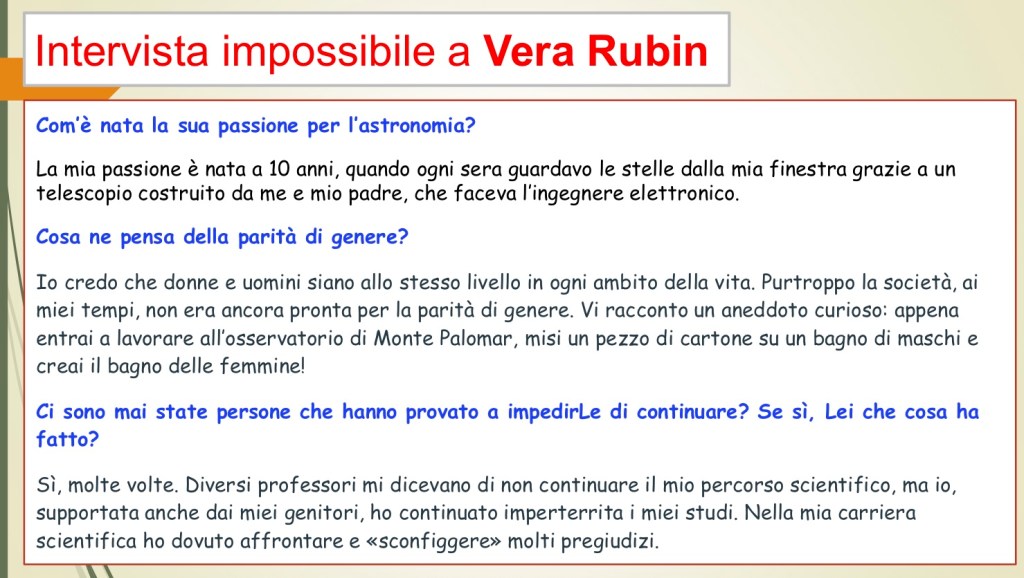 Intervista impossibile a Vera Rubin

Com'è nata la sua passione per l'astronomia?

La mia passione è nata a 10 anni, quando ogni sera guardavo le stelle dalla mia finestra grazie a un telescopio costruito da me e mio padre, che faceva l'ingegnere elettronico.

Cosa ne pensa della parità di genere?

Io credo che donne e uomini siano allo stesso livello in ogni ambito della vita. Purtroppo la società, ai miei tempi, non era ancora pronta per la parità di genere. Vi racconto un aneddoto curioso: appena entrai a lavorare all'osservatorio di Monte Palomar, misi un pezzo di cartone su un bagno di maschi e creai il bagno delle femmine!

Ci sono mai state persone che hanno provato a impedirLe di continuare? Se sì, Lei che cosa ha fatto?

Sì, molte volte. Diversi professori mi dicevano di non continuare il mio percorso scientifico, ma io, supportata anche dai miei genitori, ho continuato imperterrita i miei studi. Nella mia carriera scientifica ho dovuto affrontare e «sconfiggere» molti pregiudizi.